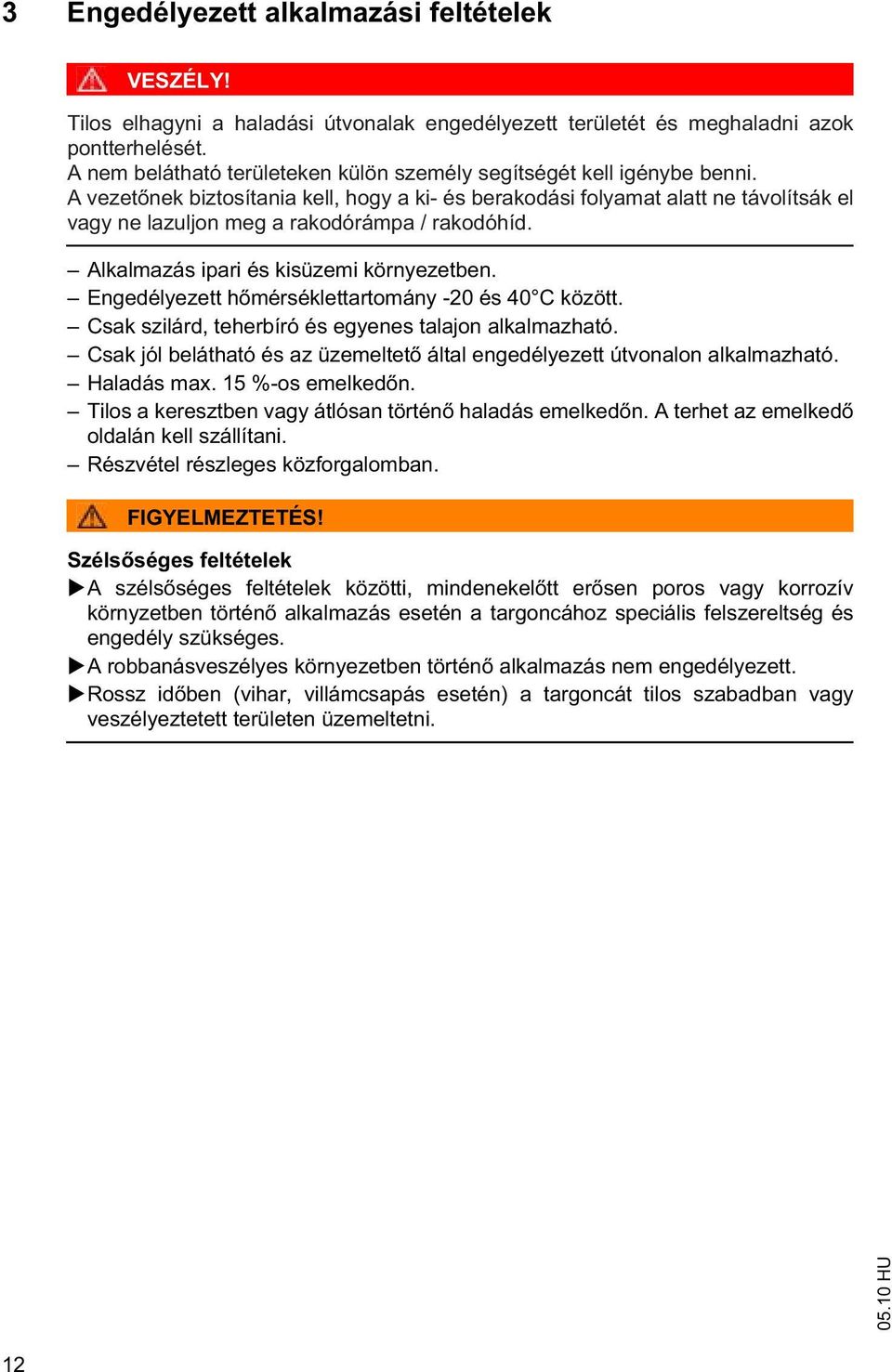 3 Engedélyezett alkalmazási feltételek

VESZÉLY!

Tilos elhagyni a haladási útvonalak engedélyezett területét és meghaladni azok pontterhelését.
A nem belátható területeken külön személy segítségét kell igénybe benni.
A vezetőnek biztosítania kell, hogy a ki- és berakodási folyamat alatt ne távolítsák el vagy ne lazuljon meg a rakodórámpa / rakodóhíd.

– Alkalmazás ipari és kisüzemi környezetben.
– Engedélyezett hőmérséklettartomány -20 és 40°C között.
– Csak szilárd, teherbíró és egyenes talajon alkalmazható.
– Csak jól belátható és az üzemeltető által engedélyezett útvonalon alkalmazható.
– Haladás max. 15 %-os emelkedőn.
– Tilos a keresztben vagy átlósan történő haladás emelkedőn. A terhet az emelkedő oldalán kell szállítani.
– Részvétel részleges közforgalomban.

FIGYELMEZTETÉS!

Szélsőséges feltételek
▶A szélsőséges feltételek közötti, mindenekelőtt erősen poros vagy korrozív környzetben történő alkalmazás esetén a targoncához speciális felszereltség és engedély szükséges.
▶A robbanásveszélyes környezetben történő alkalmazás nem engedélyezett.
▶Rossz időben (vihar, villámcsapás esetén) a targoncát tilos szabadban vagy veszélyeztetett területen üzemeltetni.

05.10 HU

12